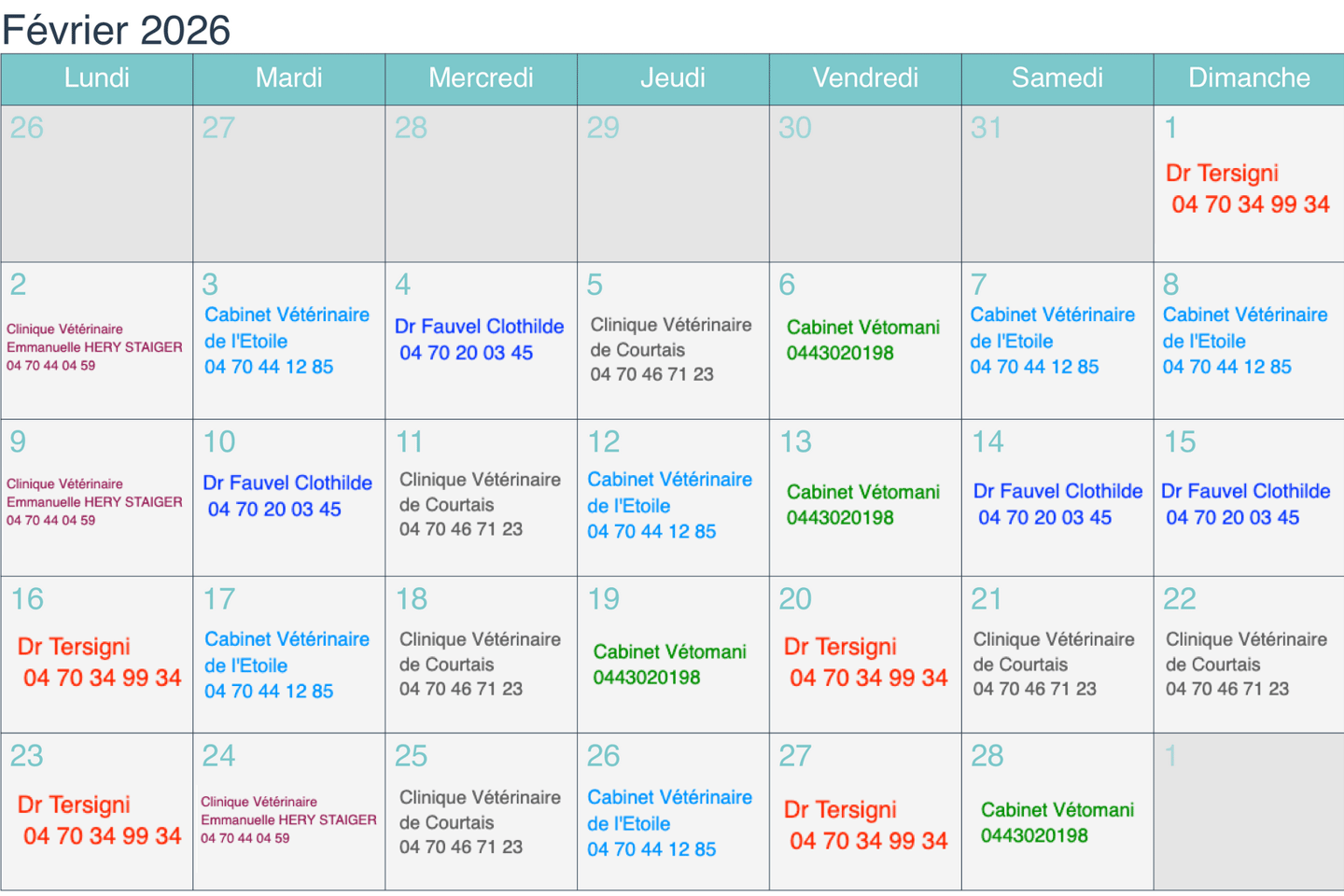 Février 2026

| Lundi | Mardi | Mercredi | Jeudi | Vendredi | Samedi | Dimanche |
|---|---|---|---|---|---|---|
| 26 | 27 | 28 | 29 | 30 | 31 | 1 Dr Tersigni 04 70 34 99 34 |
| 2 Clinique Vétérinaire Emmanuelle HERY STAIGER 04 70 44 04 59 | 3 Cabinet Vétérinaire de l'Etoile 04 70 44 12 85 | 4 Dr Fauvel Clothilde 04 70 20 03 45 | 5 Clinique Vétérinaire de Courtais 04 70 46 71 23 | 6 Cabinet Vétomani 0443020198 | 7 Cabinet Vétérinaire de l'Etoile 04 70 44 12 85 | 8 Cabinet Vétérinaire de l'Etoile 04 70 44 12 85 |
| 9 Clinique Vétérinaire Emmanuelle HERY STAIGER 04 70 44 04 59 | 10 Dr Fauvel Clothilde 04 70 20 03 45 | 11 Clinique Vétérinaire de Courtais 04 70 46 71 23 | 12 Cabinet Vétérinaire de l'Etoile 04 70 44 12 85 | 13 Cabinet Vétomani 0443020198 | 14 Dr Fauvel Clothilde 04 70 20 03 45 | 15 Dr Fauvel Clothilde 04 70 20 03 45 |
| 16 Dr Tersigni 04 70 34 99 34 | 17 Cabinet Vétérinaire de l'Etoile 04 70 44 12 85 | 18 Clinique Vétérinaire de Courtais 04 70 46 71 23 | 19 Cabinet Vétomani 0443020198 | 20 Dr Tersigni 04 70 34 99 34 | 21 Clinique Vétérinaire de Courtais 04 70 46 71 23 | 22 Clinique Vétérinaire de Courtais 04 70 46 71 23 |
| 23 Dr Tersigni 04 70 34 99 34 | 24 Clinique Vétérinaire Emmanuelle HERY STAIGER 04 70 44 04 59 | 25 Clinique Vétérinaire de Courtais 04 70 46 71 23 | 26 Cabinet Vétérinaire de l'Etoile 04 70 44 12 85 | 27 Dr Tersigni 04 70 34 99 34 | 28 Cabinet Vétomani 0443020198 | 1 |